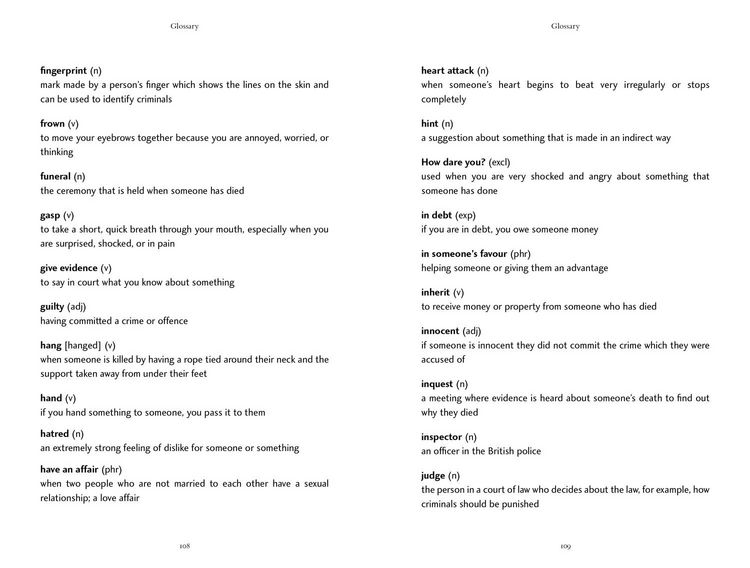 Glossary

fingerprint (n)
mark made by a person's finger which shows the lines on the skin and can be used to identify criminals

frown (v)
to move your eyebrows together because you are annoyed, worried, or thinking

funeral (n)
the ceremony that is held when someone has died

gasp (v)
to take a short, quick breath through your mouth, especially when you are surprised, shocked, or in pain

give evidence (v)
to say in court what you know about something

guilty (adj)
having committed a crime or offence

hang [hanged] (v)
when someone is killed by having a rope tied around their neck and the support taken away from under their feet

hand (v)
if you hand something to someone, you pass it to them

hatred (n)
an extremely strong feeling of dislike for someone or something

have an affair (phr)
when two people who are not married to each other have a sexual relationship; a love affair

108

Glossary

heart attack (n)
when someone's heart begins to beat very irregularly or stops completely

hint (n)
a suggestion about something that is made in an indirect way

How dare you? (excl)
used when you are very shocked and angry about something that someone has done

in debt (exp)
if you are in debt, you owe someone money

in someone's favour (phr)
helping someone or giving them an advantage

inherit (v)
to receive money or property from someone who has died

innocent (adj)
if someone is innocent they did not commit the crime which they were accused of

inquest (n)
a meeting where evidence is heard about someone's death to find out why they died

inspector (n)
an officer in the British police

judge (n)
the person in a court of law who decides about the law, for example, how criminals should be punished

109